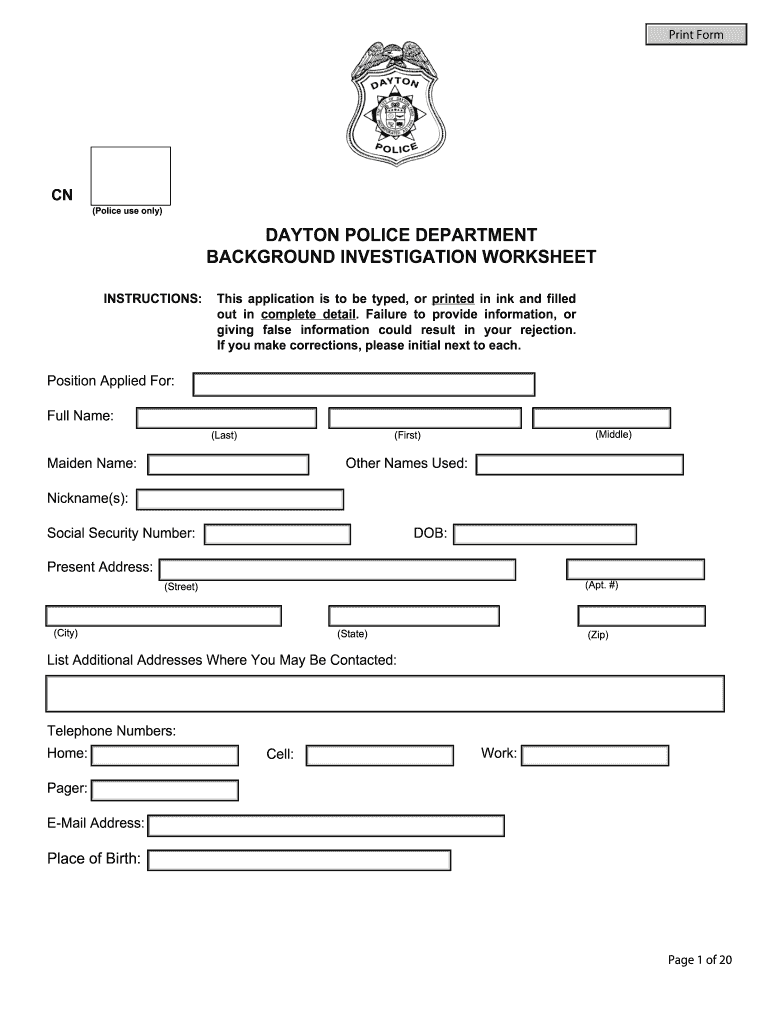 Print Form

DAYTON POLICE

CN
(Police use only)

DAYTON POLICE DEPARTMENT
BACKGROUND INVESTIGATION WORKSHEET

INSTRUCTIONS: This application is to be typed, or printed in ink and filled out in complete detail. Failure to provide information, or giving false information could result in your rejection. If you make corrections, please initial next to each.

Position Applied For:

Full Name:
(Last) (First) (Middle)

Maiden Name: Other Names Used:

Nickname(s):

Social Security Number: DOB:

Present Address:
(Street) (Apt. #)

(City) (State) (Zip)

List Additional Addresses Where You May Be Contacted:

Telephone Numbers:
Home: Cell: Work:

Pager:

E-Mail Address:

Place of Birth:

Page 1 of 20